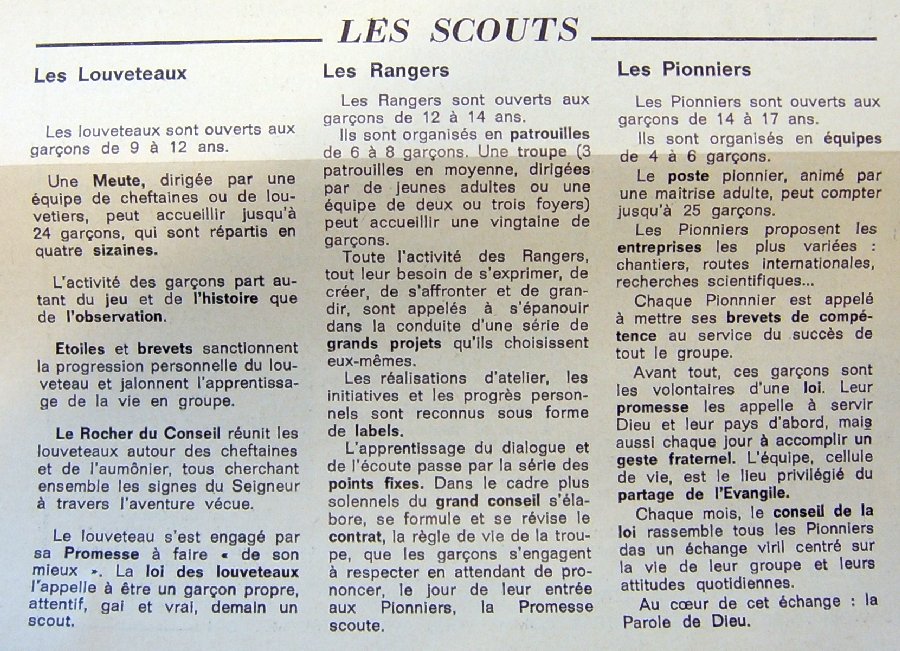 LES SCOUTS

Les Louveteaux

Les louveteaux sont ouverts aux garçons de 9 à 12 ans.

Une Meute, dirigée par une équipe de cheftaines ou de louvetiers, peut accueillir jusqu'à 24 garçons, qui sont répartis en quatre sizaines.

L'activité des garçons part autant du jeu et de l'histoire que de l'observation.

Etoiles et brevets sanctionnent la progression personnelle du louveteau et jalonnent l'apprentissage de la vie en groupe.

Le Rocher du Conseil réunit les louveteaux autour des cheftaines et de l'aumônier, tous cherchant ensemble les signes du Seigneur à travers l'aventure vécue.

Le louveteau s'est engagé par sa Promesse à faire « de son mieux ». La loi des louveteaux l'appelle à être un garçon propre, attentif, gai et vrai, demain un scout.

Les Rangers

Les Rangers sont ouverts aux garçons de 12 à 14 ans.

Ils sont organisés en patrouilles de 6 à 8 garçons. Une troupe (3 patrouilles en moyenne, dirigées par de jeunes adultes ou une équipe de deux ou trois foyers) peut accueillir une vingtaine de garçons.

Toute l'activité des Rangers, tout leur besoin de s'exprimer, de créer, de s'affronter et de grandir, sont appelés à s'épanouir dans la conduite d'une série de grands projets qu'ils choisissent eux-mêmes.

Les réalisations d'atelier, les initiatives et les progrès personnels sont reconnus sous forme de labels.

L'apprentissage du dialogue et de l'écoute passe par la série des points fixes. Dans le cadre plus solennels du grand conseil s'élabore, se formule et se révise le contrat, la règle de vie de la troupe, que les garçons s'engagent à respecter en attendant de prononcer, le jour de leur entrée aux Pionniers, la Promesse scoute.

Les Pionniers

Les Pionniers sont ouverts aux garçons de 14 à 17 ans.

Ils sont organisés en équipes de 4 à 6 garçons.

Le poste pionnier, animé par une maitrise adulte, peut compter jusqu'à 25 garçons.

Les Pionniers proposent les entreprises les plus variées : chantiers, routes internationales, recherches scientifiques...

Chaque Pionnnier est appelé à mettre ses brevets de compétence au service du succès de tout le groupe.

Avant tout, ces garçons sont les volontaires d'une loi. Leur promesse les appelle à servir Dieu et leur pays d'abord, mais aussi chaque jour à accomplir un geste fraternel. L'équipe, cellule de vie, est le lieu privilégié du partage de l'Evangile.

Chaque mois, le conseil de la loi rassemble tous les Pionniers das un échange viril centré sur la vie de leur groupe et leurs attitudes quotidiennes.

Au cœur de cet échange : la Parole de Dieu.